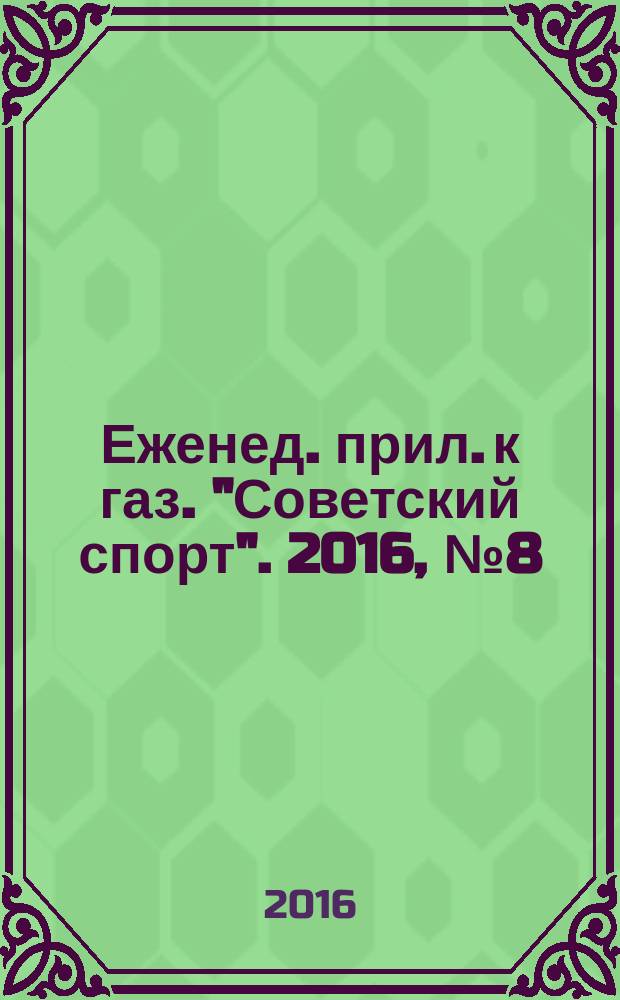 Еженед. прил. к газ. "Советский спорт". 2016, №8

2016